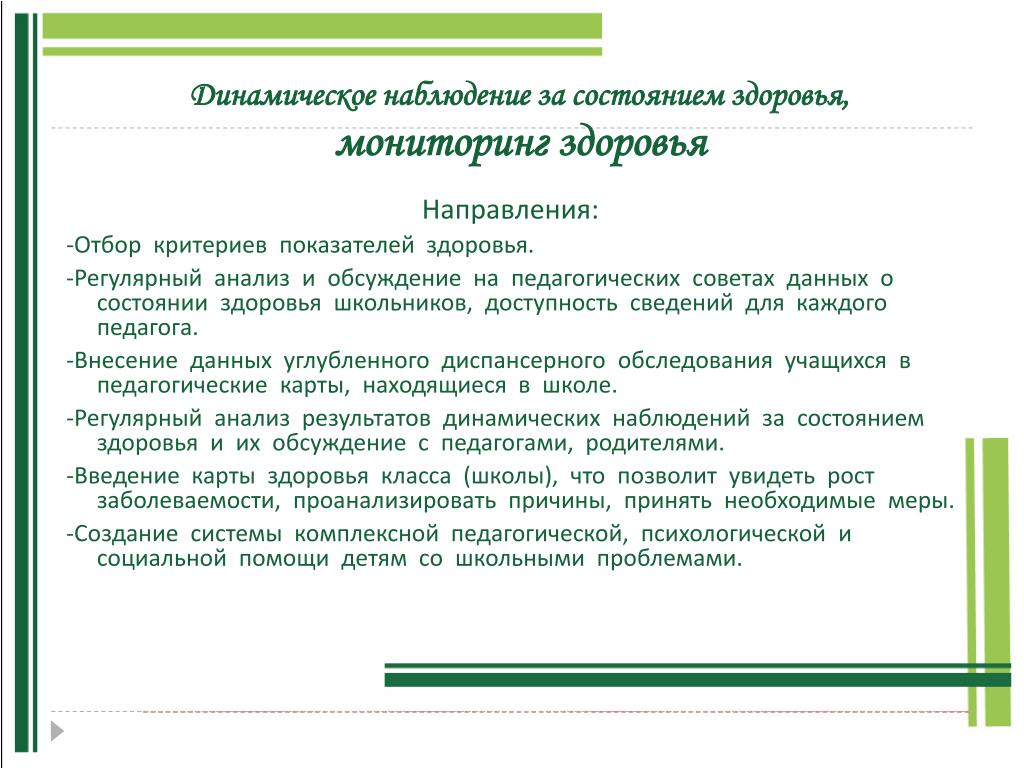 Динамическое наблюдение за состоянием здоровья, мониторинг здоровья

Направления:

-Отбор критериев показателей здоровья.

-Регулярный анализ и обсуждение на педагогических советах данных о состоянии здоровья школьников, доступность сведений для каждого педагога.

-Внесение данных углубленного диспансерного обследования учащихся в педагогические карты, находящиеся в школе.

-Регулярный анализ результатов динамических наблюдений за состоянием здоровья и их обсуждение с педагогами, родителями.

-Введение карты здоровья класса (школы), что позволит увидеть рост заболеваемости, проанализировать причины, принять необходимые меры.

-Создание системы комплексной педагогической, психологической и социальной помощи детям со школьными проблемами.